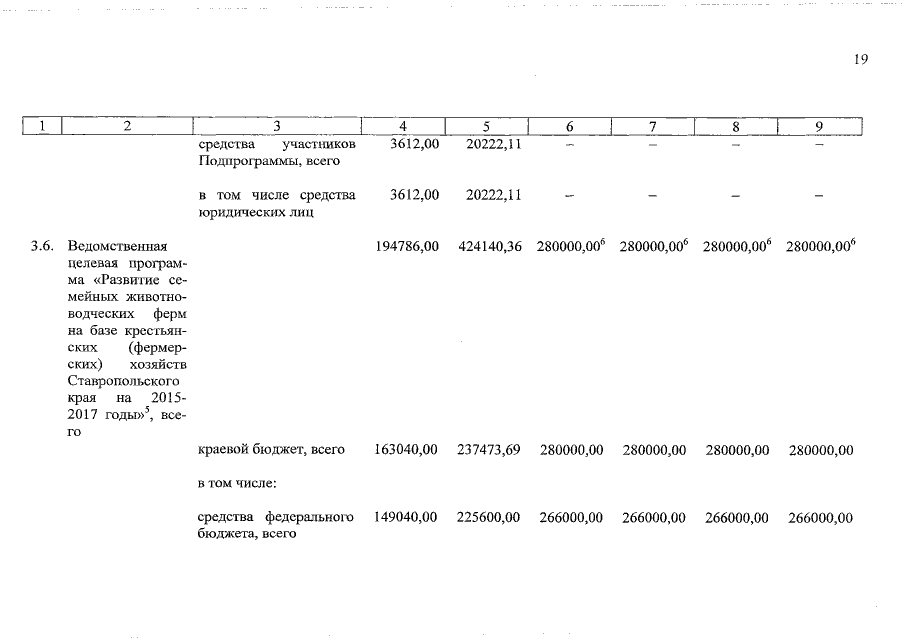 19

| 1 | 2 | 3 | 4 | 5 | 6 | 7 | 8 | 9 |
|---|---|---|---|---|---|---|---|---|
| | | средства участников Подпрограммы, всего | 3612,00 | 20222,11 | – | – | – | – |
| | | в том числе средства юридических лиц | 3612,00 | 20222,11 | – | – | – | – |
| 3.6. | Ведомственная целевая программа «Развитие семейных животноводческих ферм на базе крестьянских (фермерских) хозяйств Ставропольского края на 2015-2017 годы»$^5$, всего | | 194786,00 | 424140,36 | 280000,00$^6$ | 280000,00$^6$ | 280000,00$^6$ | 280000,00$^6$ |
| | | краевой бюджет, всего | 163040,00 | 237473,69 | 280000,00 | 280000,00 | 280000,00 | 280000,00 |
| | | в том числе: | | | | | | |
| | | средства федерального бюджета, всего | 149040,00 | 225600,00 | 266000,00 | 266000,00 | 266000,00 | 266000,00 |